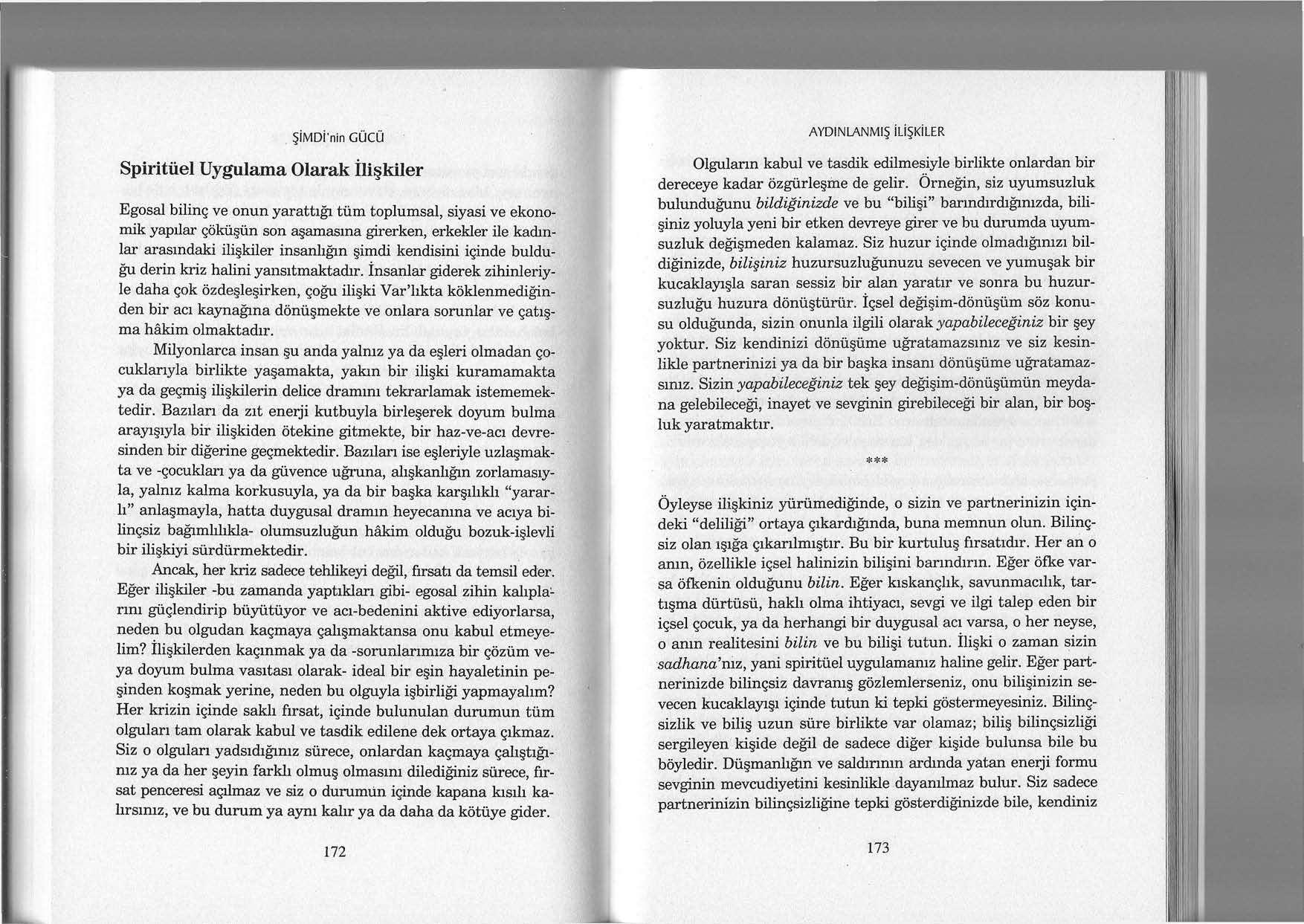 ŞİMDİ'nin GÜCÜ

Spiritüel Uygulama Olarak İlişkiler

Egosal bilinç ve onun yarattığı tüm toplumsal, siyasi ve ekonomik yapılar çöküşün son aşamasına girerken, erkekler ile kadınlar arasındaki ilişkiler insanlığın şimdi kendisini içinde bulduğu derin kriz halini yansıtmaktadır. İnsanlar giderek zihinleriyle daha çok özdeşleşirken, çoğu ilişki Var'lıkta köklenmediğinden bir acı kaynağına dönüşmekte ve onlara sorunlar ve çatışma hâkim olmaktadır.

Milyonlarca insan şu anda yalnız ya da eşleri olmadan çocuklarıyla birlikte yaşamakta, yakın bir ilişki kuramamakta ya da geçmiş ilişkilerin delice dramını tekrarlamak istememektedir. Bazıları da zıt enerji kutbuyla birleşerek doyum bulma arayışıyla bir ilişkiden ötekine gitmekte, bir haz-ve-acı devresinden bir diğerine geçmektedir. Bazıları ise eşleriyle uzlaşmakta ve -çocukları ya da güvence uğruna, alışkanlığın zorlamasıyla, yalnız kalma korkusuyla, ya da bir başka karşılıklı "yararlı" anlaşmayla, hatta duygusal dramın heyecanına ve acıya bilinçsiz bağımlılıkla- olumsuzluğun hâkim olduğu bozuk-işlevli bir ilişkiyi sürdürmektedir.

Ancak, her kriz sadece tehlikeyi değil, fırsatı da temsil eder. Eğer ilişkiler -bu zamanda yaptıkları gibi- egosal zihin kalıplarını güçlendirip büyütüyor ve acı-bedenini aktive ediyorlarsa, neden bu olgudan kaçmaya çalışmaktansa onu kabul etmeyelim? İlişkilerden kaçınmak ya da -sorunlarımıza bir çözüm veya doyum bulma vasıtası olarak- ideal bir eşin hayaletinin peşinden koşmak yerine, neden bu olguyla işbirliği yapmayalım? Her krizin içinde saklı fırsat, içinde bulunulan durumun tüm olguları tam olarak kabul ve tasdik edilene dek ortaya çıkmaz. Siz o olguları yadsıdığınız sürece, onlardan kaçmaya çalıştığınız ya da her şeyin farklı olmuş olmasını dilediğiniz sürece, fırsat penceresi açılmaz ve siz o durumun içinde kapana kısılı kalırsınız, ve bu durum ya aynı kalır ya da daha da kötüye gider.

172

AYDINLANMIŞ İLİŞKİLER

Olguların kabul ve tasdik edilmesiyle birlikte onlardan bir dereceye kadar özgürleşme de gelir. Örneğin, siz uyumsuzluk bulunduğunu bildiğinizde ve bu "bilişi" barındırdığınızda, bilişiniz yoluyla yeni bir etken devreye girer ve bu durumda uyumsuzluk değişmeden kalamaz. Siz huzur içinde olmadığınızı bildiğinizde, bilişiniz huzursuzluğunuzu sevecen ve yumuşak bir kucaklayışla saran sessiz bir alan yaratır ve sonra bu huzursuzluğu huzura dönüştürür. İçsel değişim-dönüşüm söz konusu olduğunda, sizin onunla ilgili olarak yapabileceğiniz bir şey yoktur. Siz kendinizi dönüşüme uğratamazsınız ve siz kesinlikle partnerinizi ya da bir başka insanı dönüşüme uğratamazsınız. Sizin yapabileceğiniz tek şey değişim-dönüşümün meydana gelebileceği, inayet ve sevginin girebileceği bir alan, bir boşluk yaratmaktır.

***

Öyleyse ilişkiniz yürümediğinde, o sizin ve partnerinizin içindeki "deliliği" ortaya çıkardığında, buna memnun olun. Bilinçsiz olan ışığa çıkarılmıştır. Bu bir kurtuluş fırsatıdır. Her an o anın, özellikle içsel halinizin bilişini barındırın. Eğer öfke varsa öfkenin olduğunu bilin. Eğer kıskançlık, savunmacılık, tartışma dürtüsü, haklı olma ihtiyacı, sevgi ve ilgi talep eden bir içsel çocuk, ya da herhangi bir duygusal acı varsa, o her neyse, o anın realitesini bilin ve bu bilişi tutun. İlişki o zaman sizin sadhana'nız, yani spiritüel uygulamanız haline gelir. Eğer partnerinizde bilinçsiz davranış gözlemlerseniz, onu bilişinizin sevecen kucaklayışı içinde tutun ki tepki göstermeyesiniz. Bilinçsizlik ve biliş uzun süre birlikte var olamaz; biliş bilinçsizliği sergileyen kişide değil de sadece diğer kişide bulunsa bile bu böyledir. Düşmanlığın ve saldırının ardında yatan enerji formu sevginin mevcudiyetini kesinlikle dayanılmaz bulur. Siz sadece partnerinizin bilinçsizliğine tepki gösterdiğinizde bile, kendiniz

173